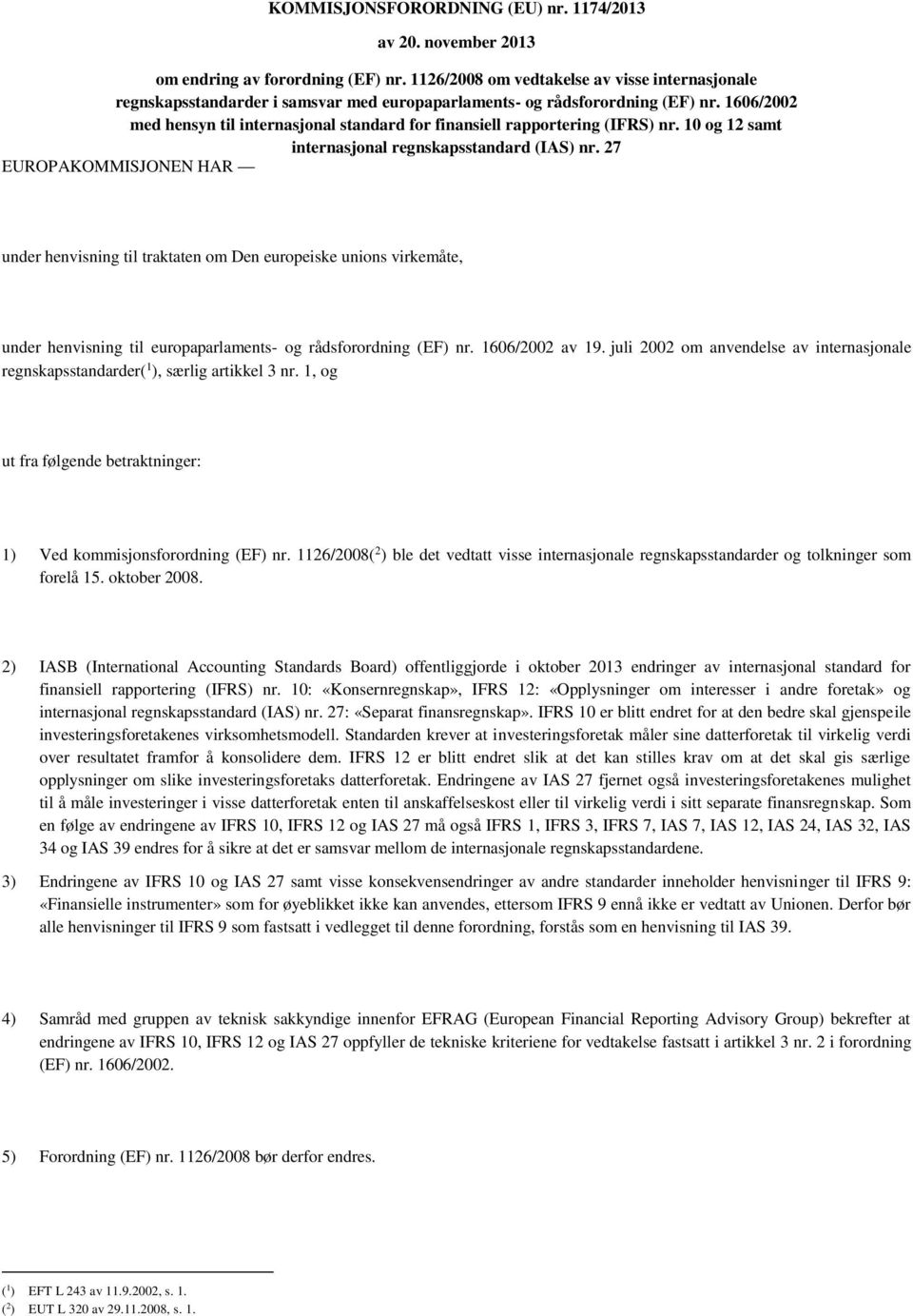 KOMMISJONSFORORDNING (EU) nr. 1174/2013

av 20. november 2013

om endring av forordning (EF) nr. 1126/2008 om vedtakelse av visse internasjonale regnskapsstandarder i samsvar med europaparlaments- og rådsforordning (EF) nr. 1606/2002 med hensyn til internasjonal standard for finansiell rapportering (IFRS) nr. 10 og 12 samt internasjonal regnskapsstandard (IAS) nr. 27

EUROPAKOMMISJONEN HAR —

under henvisning til traktaten om Den europeiske unions virkemåte,

under henvisning til europaparlaments- og rådsforordning (EF) nr. 1606/2002 av 19. juli 2002 om anvendelse av internasjonale regnskapsstandarder($^1$), særlig artikkel 3 nr. 1, og

ut fra følgende betraktninger:

1) Ved kommisjonsforordning (EF) nr. 1126/2008($^2$) ble det vedtatt visse internasjonale regnskapsstandarder og tolkninger som forelå 15. oktober 2008.

2) IASB (International Accounting Standards Board) offentliggjorde i oktober 2013 endringer av internasjonal standard for finansiell rapportering (IFRS) nr. 10: «Konsernregnskap», IFRS 12: «Opplysninger om interesser i andre foretak» og internasjonal regnskapsstandard (IAS) nr. 27: «Separat finansregnskap». IFRS 10 er blitt endret for at den bedre skal gjenspeile investeringsforetakenes virksomhetsmodell. Standarden krever at investeringsforetak måler sine datterforetak til virkelig verdi over resultatet framfor å konsolidere dem. IFRS 12 er blitt endret slik at det kan stilles krav om at det skal gis særlige opplysninger om slike investeringsforetaks datterforetak. Endringene av IAS 27 fjernet også investeringsforetakenes mulighet til å måle investeringer i visse datterforetak enten til anskaffelseskost eller til virkelig verdi i sitt separate finansregnskap. Som en følge av endringene av IFRS 10, IFRS 12 og IAS 27 må også IFRS 1, IFRS 3, IFRS 7, IAS 7, IAS 12, IAS 24, IAS 32, IAS 34 og IAS 39 endres for å sikre at det er samsvar mellom de internasjonale regnskapsstandardene.

3) Endringene av IFRS 10 og IAS 27 samt visse konsekvensendringer av andre standarder inneholder henvisninger til IFRS 9: «Finansielle instrumenter» som for øyeblikket ikke kan anvendes, ettersom IFRS 9 ennå ikke er vedtatt av Unionen. Derfor bør alle henvisninger til IFRS 9 som fastsatt i vedlegget til denne forordning, forstås som en henvisning til IAS 39.

4) Samråd med gruppen av teknisk sakkyndige innenfor EFRAG (European Financial Reporting Advisory Group) bekrefter at endringene av IFRS 10, IFRS 12 og IAS 27 oppfyller de tekniske kriteriene for vedtakelse fastsatt i artikkel 3 nr. 2 i forordning (EF) nr. 1606/2002.

5) Forordning (EF) nr. 1126/2008 bør derfor endres.

($^1$) EFT L 243 av 11.9.2002, s. 1.
($^2$) EUT L 320 av 29.11.2008, s. 1.